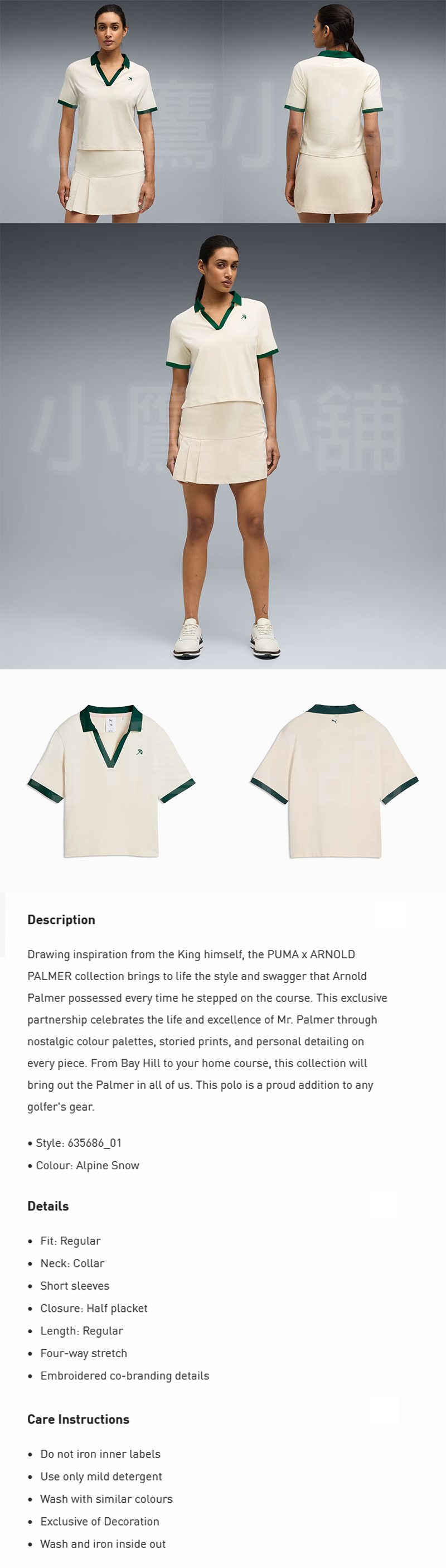 Description

Drawing inspiration from the King himself, the PUMA x ARNOLD PALMER collection brings to life the style and swagger that Arnold Palmer possessed every time he stepped on the course. This exclusive partnership celebrates the life and excellence of Mr. Palmer through nostalgic colour palettes, storied prints, and personal detailing on every piece. From Bay Hill to your home course, this collection will bring out the Palmer in all of us. This polo is a proud addition to any golfer's gear.

• Style: 635686_01
• Colour: Alpine Snow

Details

• Fit: Regular
• Neck: Collar
• Short sleeves
• Closure: Half placket
• Length: Regular
• Four-way stretch
• Embroidered co-branding details

Care Instructions

• Do not iron inner labels
• Use only mild detergent
• Wash with similar colours
• Exclusive of Decoration
• Wash and iron inside out

小鷹小舖